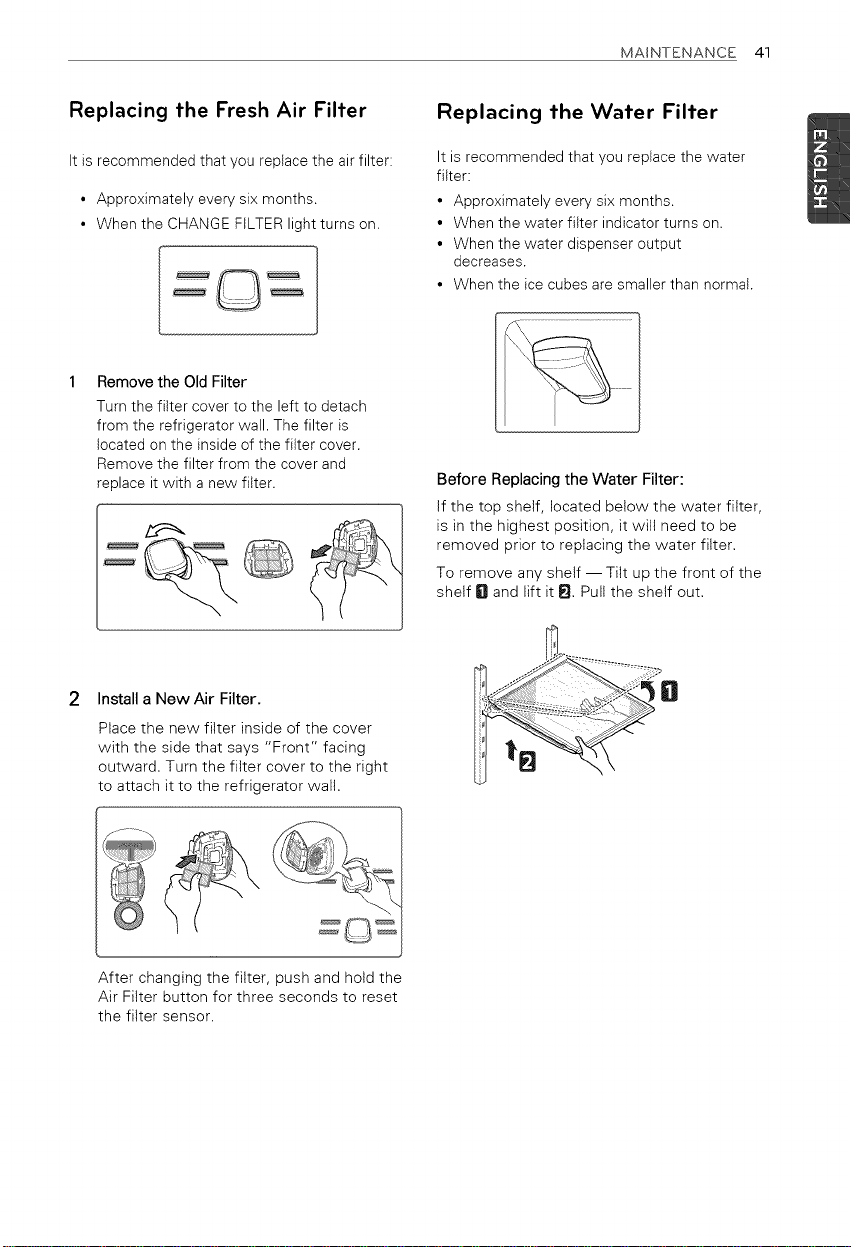 MAINTENANCE 41

Replacing the Fresh Air Filter

It is recommended that you replace the air filter:

• Approximately every six months.
• When the CHANGE FILTER light turns on.

1 Remove the Old Filter

Turn the filter cover to the left to detach from the refrigerator wall. The filter is located on the inside of the filter cover. Remove the filter from the cover and replace it with a new filter.

2 Install a New Air Filter.

Place the new filter inside of the cover with the side that says "Front" facing outward. Turn the filter cover to the right to attach it to the refrigerator wall.

After changing the filter, push and hold the Air Filter button for three seconds to reset the filter sensor.

Replacing the Water Filter

It is recommended that you replace the water filter:

• Approximately every six months.
• When the water filter indicator turns on.
• When the water dispenser output decreases.
• When the ice cubes are smaller than normal.

Before Replacing the Water Filter:

If the top shelf, located below the water filter, is in the highest position, it will need to be removed prior to replacing the water filter.

To remove any shelf — Tilt up the front of the shelf 1 and lift it 2. Pull the shelf out.

1
2

ENGLISH